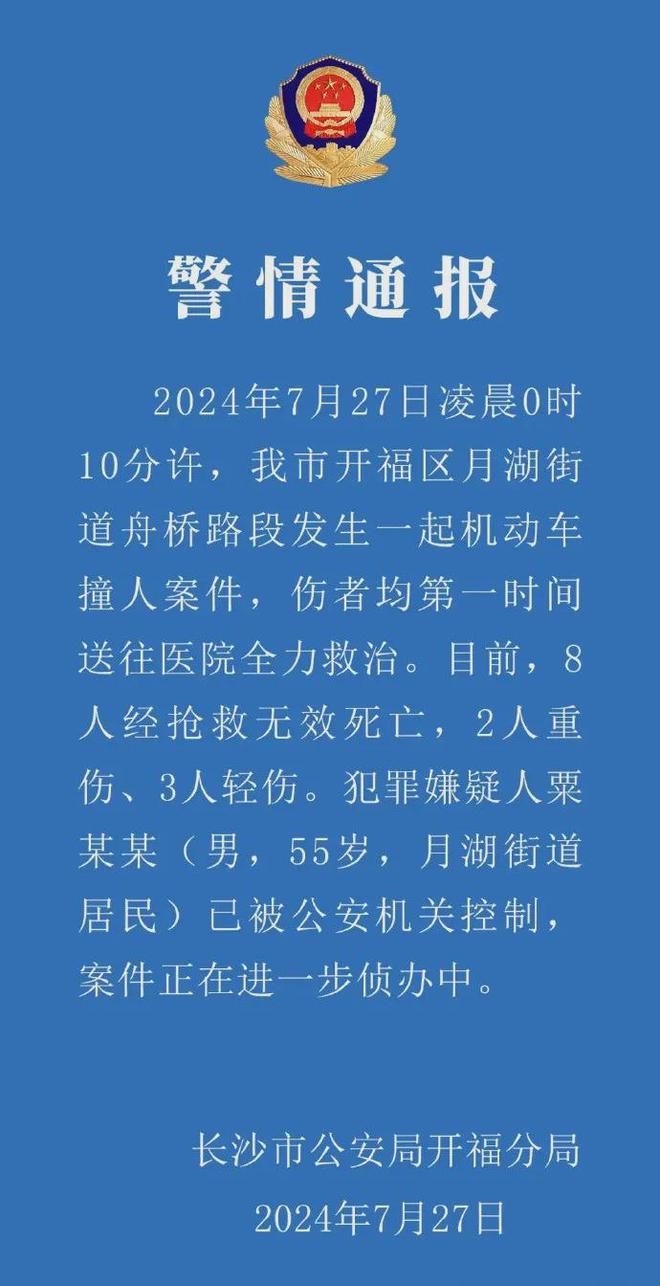 警情通报

2024年7月27日凌晨0时10分许，我市开福区月湖街道舟桥路段发生一起机动车撞人案件，伤者均第一时间送往医院全力救治。目前，8人经抢救无效死亡，2人重伤、3人轻伤。犯罪嫌疑人粟某某（男，55岁，月湖街道居民）已被公安机关控制，案件正在进一步侦办中。

长沙市公安局开福分局
2024年7月27日